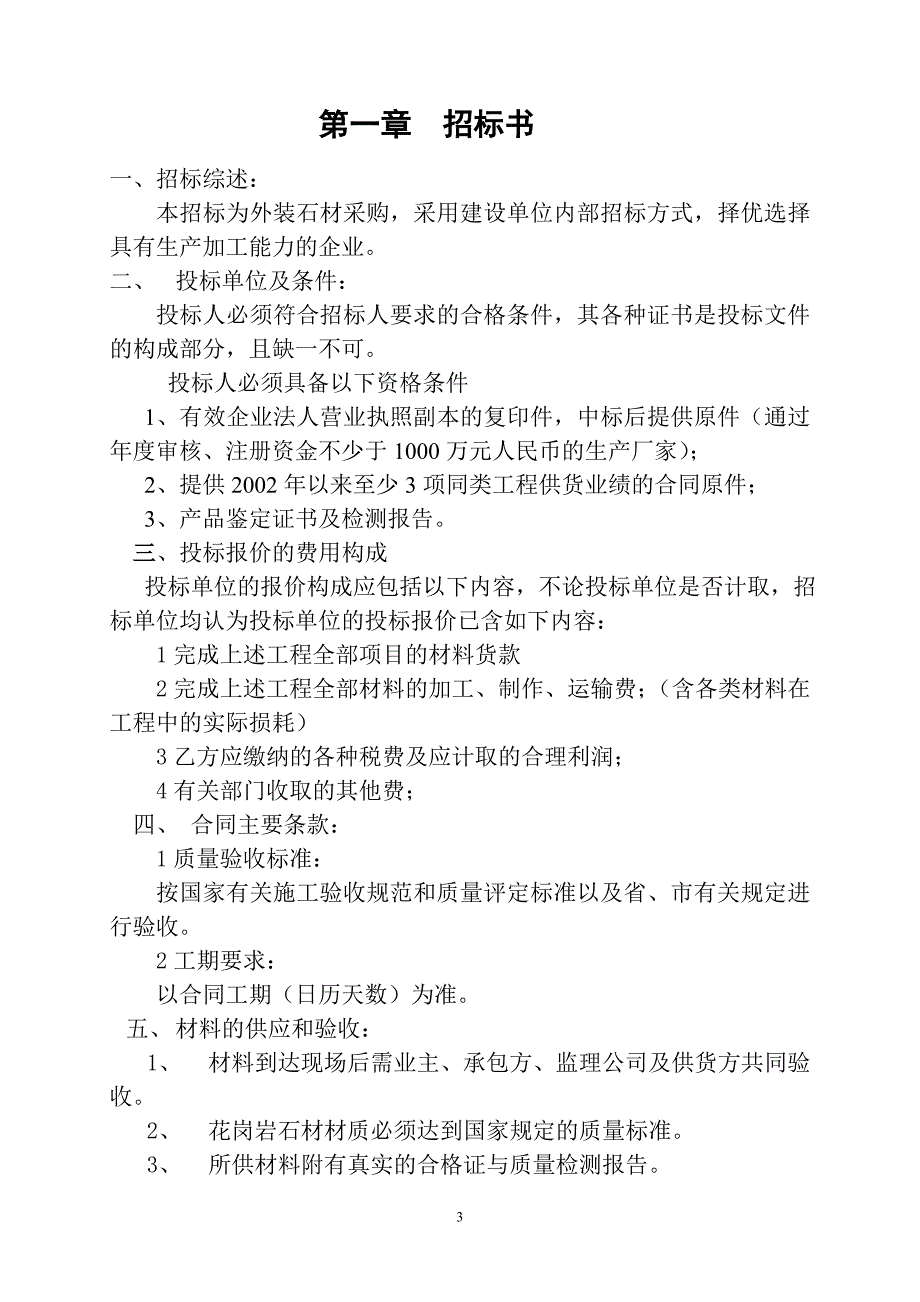 第一章　招标书

一、招标综述：

本招标为外装石材采购，采用建设单位内部招标方式，择优选择具有生产加工能力的企业。

二、　投标单位及条件：

投标人必须符合招标人要求的合格条件，其各种证书是投标文件的构成部分，且缺一不可。

投标人必须具备以下资格条件

1、有效企业法人营业执照副本的复印件，中标后提供原件（通过年度审核、注册资金不少于 1000 万元人民币的生产厂家）；

2、提供 2002 年以来至少 3 项同类工程供货业绩的合同原件；

3、产品鉴定证书及检测报告。

三、投标报价的费用构成

投标单位的报价构成应包括以下内容，不论投标单位是否计取，招标单位均认为投标单位的投标报价已含如下内容：

1 完成上述工程全部项目的材料货款

2 完成上述工程全部材料的加工、制作、运输费；（含各类材料在工程中的实际损耗）

3 乙方应缴纳的各种税费及应计取的合理利润；

4 有关部门收取的其他费；

四、　合同主要条款：

1 质量验收标准：

按国家有关施工验收规范和质量评定标准以及省、市有关规定进行验收。

2 工期要求：

以合同工期（日历天数）为准。

五、材料的供应和验收：

1、　材料到达现场后需业主、承包方、监理公司及供货方共同验收。

2、　花岗岩石材材质必须达到国家规定的质量标准。

3、　所供材料附有真实的合格证与质量检测报告。

3